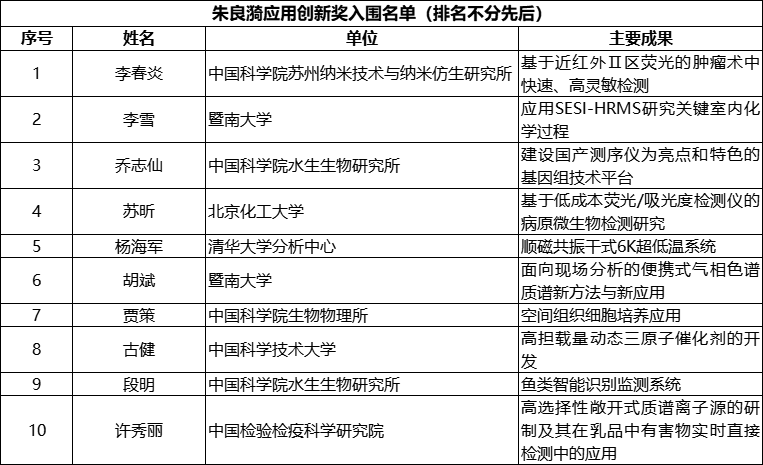 朱良漪应用创新奖入围名单（排名不分先后）

| 序号 | 姓名 | 单位 | 主要成果 |
|---|---|---|---|
| 1 | 李春炎 | 中国科学院苏州纳米技术与纳米仿生研究所 | 基于近红外II区荧光的肿瘤术中快速、高灵敏检测 |
| 2 | 李雪 | 暨南大学 | 应用SESI-HRMS研究关键室内化学过程 |
| 3 | 乔志仙 | 中国科学院水生生物研究所 | 建设国产测序仪为亮点和特色的基因组技术平台 |
| 4 | 苏昕 | 北京化工大学 | 基于低成本荧光/吸光度检测仪的病原微生物检测研究 |
| 5 | 杨海军 | 清华大学分析中心 | 顺磁共振干式6K超低温系统 |
| 6 | 胡斌 | 暨南大学 | 面向现场分析的便携式气相色谱质谱新方法与新应用 |
| 7 | 贾策 | 中国科学院生物物理所 | 空间组织细胞培养应用 |
| 8 | 古健 | 中国科学技术大学 | 高担载量动态三原子催化剂的开发 |
| 9 | 段明 | 中国科学院水生生物研究所 | 鱼类智能识别监测系统 |
| 10 | 许秀丽 | 中国检验检疫科学研究院 | 高选择性敞开式质谱离子源的研制及其在乳品中有害物实时直接检测中的应用 |